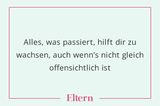 Alles, was passiert, hilft dir zu wachsen, auch wenn's nicht gleich offensichtlich ist

Eltern